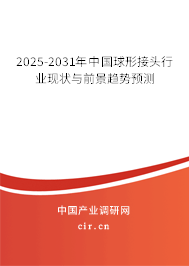 2025-2031年中国球形接头行业现状与前景趋势预测

中国产业调研网

cir.cn